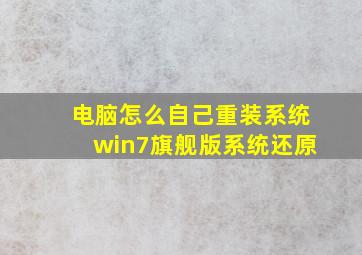 电脑怎么自己重装系统
win7旗舰版系统还原